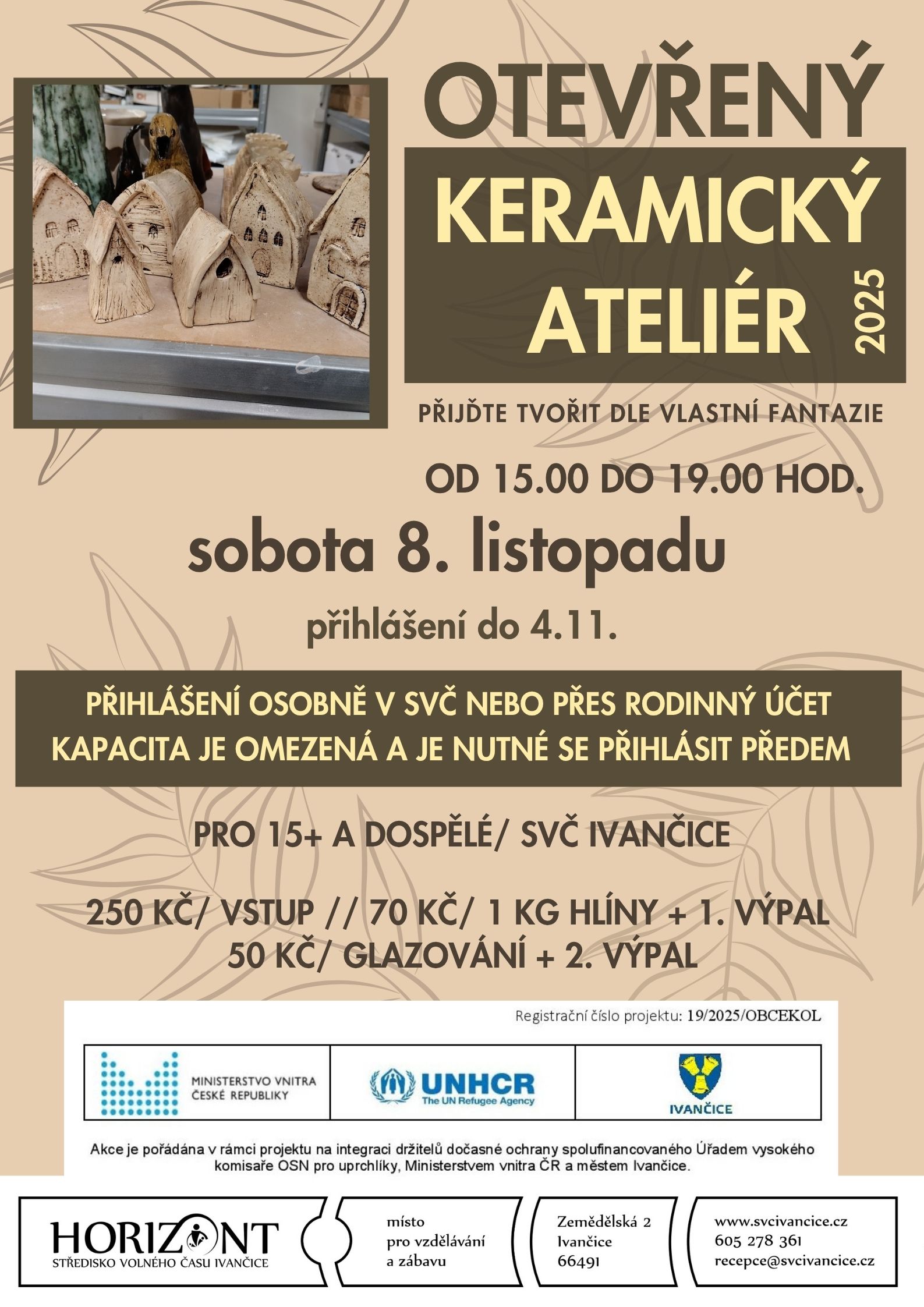 OTEVŘENÝ
KERAMICKÝ
ATELIÉR
2025

PŘIJĎTE TVOŘIT DLE VLASTNÍ FANTAZIE

OD 15.00 DO 19.00 HOD.

sobota 8. listopadu

přihlášení do 4.11.

PŘIHLÁŠENÍ OSOBNĚ V SVČ NEBO PŘES RODINNÝ ÚČET
KAPACITA JE OMEZENÁ A JE NUTNÉ SE PŘIHLÁSIT PŘEDEM

PRO 15+ A DOSPĚLÉ/ SVČ IVANČICE

250 KČ/ VSTUP // 70 KČ/ 1 KG HLÍNY + 1. VÝPAL
50 KČ/ GLAZOVÁNÍ + 2. VÝPAL

Registrační číslo projektu: 19/2025/OBCEKOL

MINISTERSTVO VNITRA ČESKÉ REPUBLIKY

UNHCR The UN Refugee Agency

IVANČICE

Akce je pořádána v rámci projektu na integraci držitelů dočasné ochrany spolufinancovaného Úřadem vysokého komisaře OSN pro uprchlíky, Ministerstvem vnitra ČR a městem Ivančice.

HORIZONT
STŘEDISKO VOLNÉHO ČASU IVANČICE

místo pro vzdělávání a zábavu

Zemědělská 2
Ivančice
66491

www.svcivancice.cz
605 278 361
recepce@svcivancice.cz